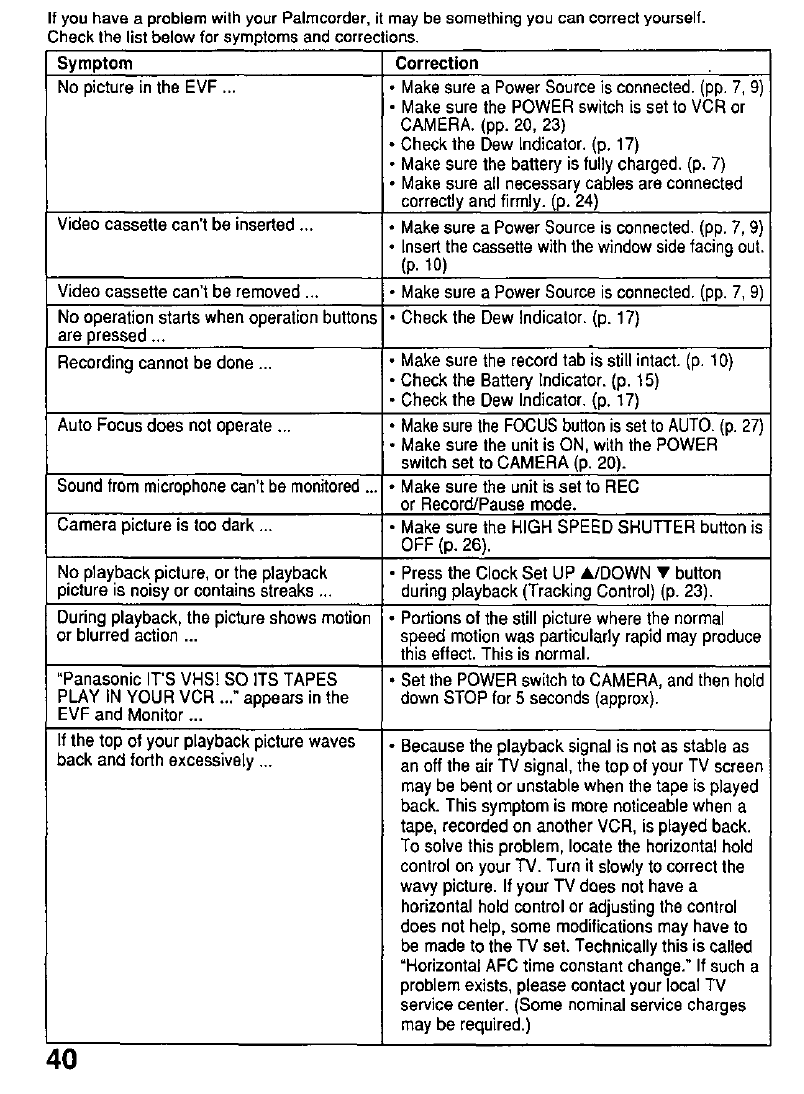 If you have a problem with your Palmcorder, it may be something you can correct yourself. Check the list below for symptoms and corrections.

| Symptom | Correction |
|---|---|
| No picture in the EVF ... | • Make sure a Power Source is connected. (pp. 7, 9) • Make sure the POWER switch is set to VCR or CAMERA. (pp. 20, 23) • Check the Dew Indicator. (p. 17) • Make sure the battery is fully charged. (p. 7) • Make sure all necessary cables are connected correctly and firmly. (p. 24) |
| Video cassette can't be inserted ... | • Make sure a Power Source is connected. (pp. 7, 9) • Insert the cassette with the window side facing out. (p. 10) |
| Video cassette can't be removed ... | • Make sure a Power Source is connected. (pp. 7, 9) |
| No operation starts when operation buttons are pressed ... | • Check the Dew Indicator. (p. 17) |
| Recording cannot be done ... | • Make sure the record tab is still intact. (p. 10) • Check the Battery Indicator. (p. 15) • Check the Dew Indicator. (p. 17) |
| Auto Focus does not operate ... | • Make sure the FOCUS button is set to AUTO. (p. 27) • Make sure the unit is ON, with the POWER switch set to CAMERA (p. 20). |
| Sound from microphone can't be monitored ... | • Make sure the unit is set to REC or Record/Pause mode. |
| Camera picture is too dark ... | • Make sure the HIGH SPEED SHUTTER button is OFF (p. 26). |
| No playback picture, or the playback picture is noisy or contains streaks ... | • Press the Clock Set UP ▲/DOWN ▼ button during playback (Tracking Control) (p. 23). |
| During playback, the picture shows motion or blurred action ... | • Portions of the still picture where the normal speed motion was particularly rapid may produce this effect. This is normal. |
| "Panasonic IT'S VHS! SO ITS TAPES PLAY IN YOUR VCR ..." appears in the EVF and Monitor ... | • Set the POWER switch to CAMERA, and then hold down STOP for 5 seconds (approx). |
| If the top of your playback picture waves back and forth excessively ... | • Because the playback signal is not as stable as an off the air TV signal, the top of your TV screen may be bent or unstable when the tape is played back. This symptom is more noticeable when a tape, recorded on another VCR, is played back. To solve this problem, locate the horizontal hold control on your TV. Turn it slowly to correct the wavy picture. If your TV does not have a horizontal hold control or adjusting the control does not help, some modifications may have to be made to the TV set. Technically this is called "Horizontal AFC time constant change." If such a problem exists, please contact your local TV service center. (Some nominal service charges may be required.) |

40